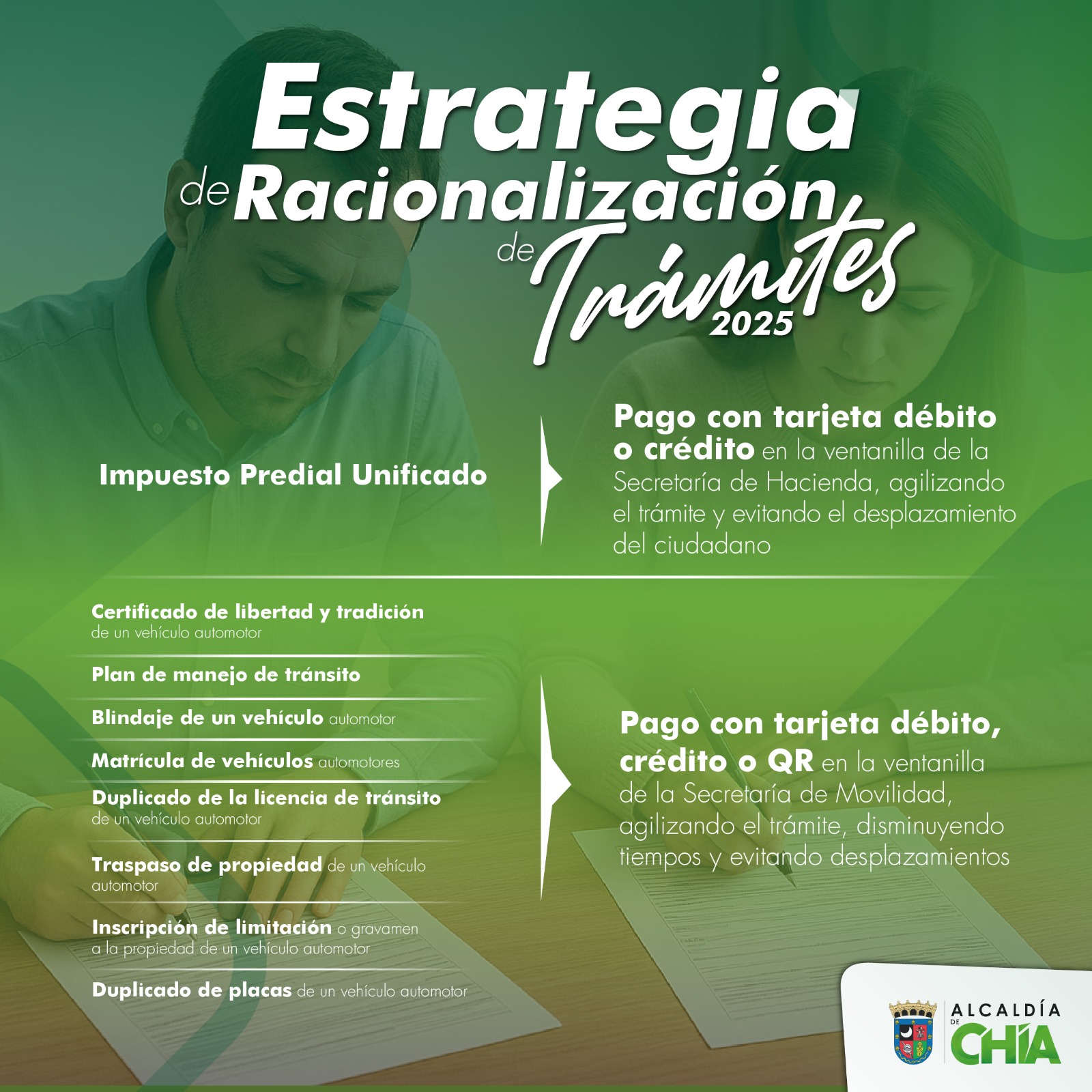 Estrategia
de Racionalización
de Trámites
2025

Impuesto Predial Unificado

Pago con tarjeta débito o crédito en la ventanilla de la Secretaría de Hacienda, agilizando el trámite y evitando el desplazamiento del ciudadano

Certificado de libertad y tradición de un vehículo automotor

Plan de manejo de tránsito

Blindaje de un vehículo automotor

Matrícula de vehículos automotores

Duplicado de la licencia de tránsito de un vehículo automotor

Traspaso de propiedad de un vehículo automotor

Inscripción de limitación o gravamen a la propiedad de un vehículo automotor

Duplicado de placas de un vehículo automotor

Pago con tarjeta débito, crédito o QR en la ventanilla de la Secretaría de Movilidad, agilizando el trámite, disminuyendo tiempos y evitando desplazamientos

ALCALDÍA
DE
CHÍA